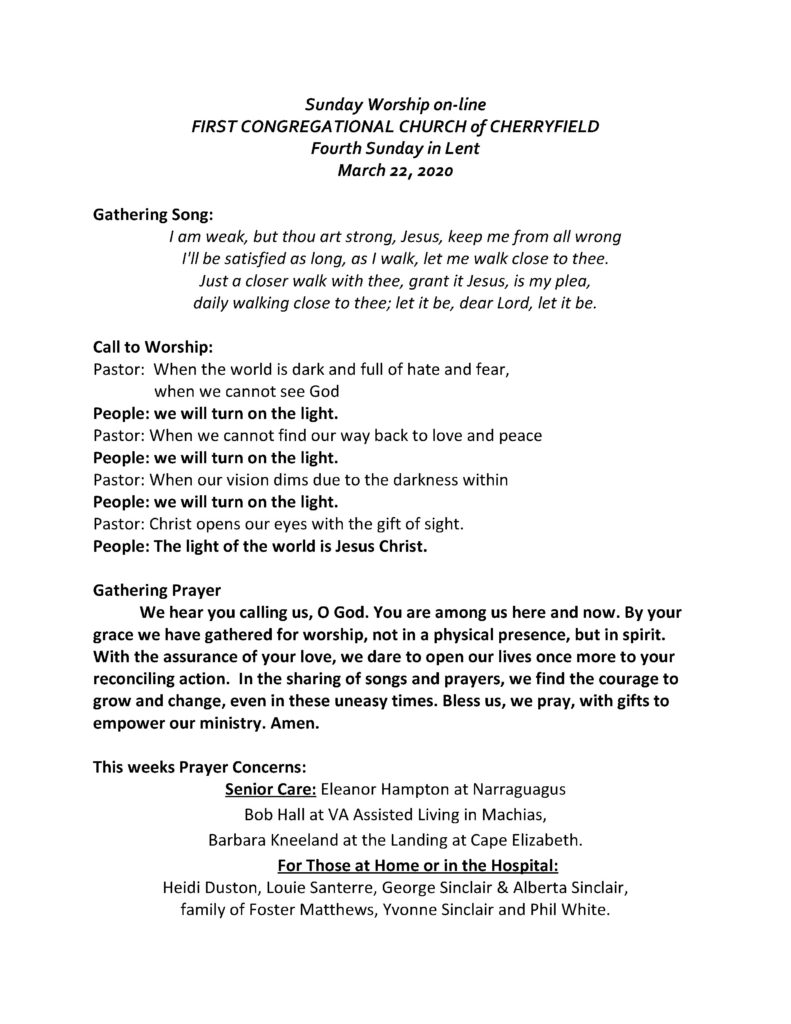 Sunday Worship on-line
FIRST CONGREGATIONAL CHURCH of CHERRYFIELD
Fourth Sunday in Lent
March 22, 2020

Gathering Song:
I am weak, but thou art strong, Jesus, keep me from all wrong
I'll be satisfied as long, as I walk, let me walk close to thee.
Just a closer walk with thee, grant it Jesus, is my plea,
daily walking close to thee; let it be, dear Lord, let it be.

Call to Worship:
Pastor: When the world is dark and full of hate and fear,
when we cannot see God
People: we will turn on the light.
Pastor: When we cannot find our way back to love and peace
People: we will turn on the light.
Pastor: When our vision dims due to the darkness within
People: we will turn on the light.
Pastor: Christ opens our eyes with the gift of sight.
People: The light of the world is Jesus Christ.

Gathering Prayer
We hear you calling us, O God. You are among us here and now. By your grace we have gathered for worship, not in a physical presence, but in spirit. With the assurance of your love, we dare to open our lives once more to your reconciling action. In the sharing of songs and prayers, we find the courage to grow and change, even in these uneasy times. Bless us, we pray, with gifts to empower our ministry. Amen.

This weeks Prayer Concerns:
Senior Care: Eleanor Hampton at Narraguagus
Bob Hall at VA Assisted Living in Machias,
Barbara Kneeland at the Landing at Cape Elizabeth.
For Those at Home or in the Hospital:
Heidi Duston, Louie Santerre, George Sinclair & Alberta Sinclair,
family of Foster Matthews, Yvonne Sinclair and Phil White.